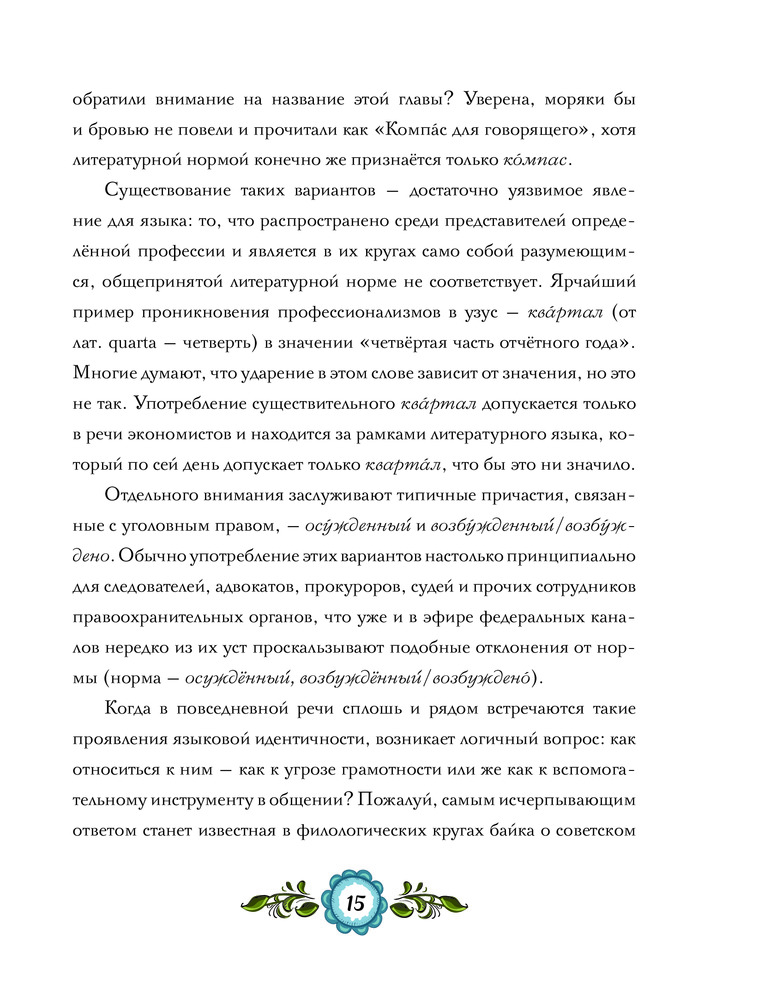 обратили внимание на название этой главы? Уверена, моряки бы и бровью не повели и прочитали как «Компа́с для говорящего», хотя литературной нормой конечно же признаётся только ко́мпас.

Существование таких вариантов — достаточно уязвимое явление для языка: то, что распространено среди представителей определённой профессии и является в их кругах само собой разумеющимся, общепринятой литературной норме не соответствует. Ярчайший пример проникновения профессионализмов в узус — ква́ртал (от лат. quarta — четверть) в значении «четвёртая часть отчётного года». Многие думают, что ударение в этом слове зависит от значения, но это не так. Употребление существительного ква́ртал допускается только в речи экономистов и находится за рамками литературного языка, который по сей день допускает только кварта́л, что бы это ни значило.

Отдельного внимания заслуживают типичные причастия, связанные с уголовным правом, — осу́жденный и возбу́жденный/возбу́ждено. Обычно употребление этих вариантов настолько принципиально для следователей, адвокатов, прокуроров, судей и прочих сотрудников правоохранительных органов, что уже и в эфире федеральных каналов нередко из их уст проскальзывают подобные отклонения от нормы (норма — осуждённый, возбуждённый/возбуждено́).

Когда в повседневной речи сплошь и рядом встречаются такие проявления языковой идентичности, возникает логичный вопрос: как относиться к ним — как к угрозе грамотности или же как к вспомогательному инструменту в общении? Пожалуй, самым исчерпывающим ответом станет известная в филологических кругах байка о советском

15